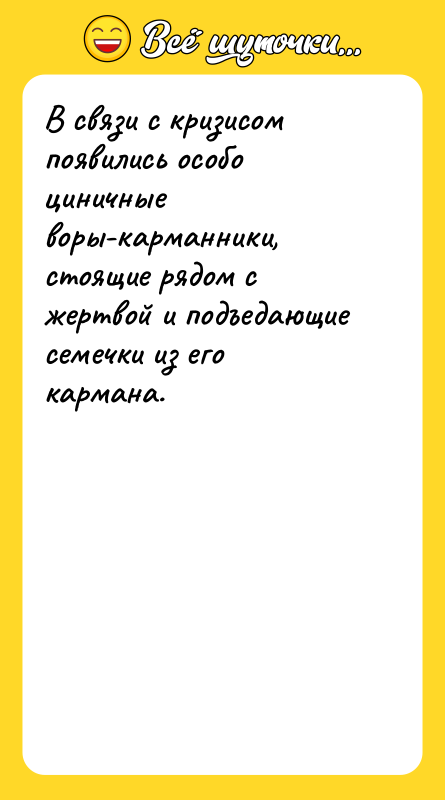 Всё шуточки...

В связи с кризисом появились особо циничные воры-карманники, стоящие рядом с жертвой и подъедающие семечки из его кармана.